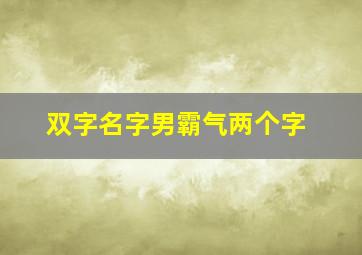 双字名字男霸气两个字